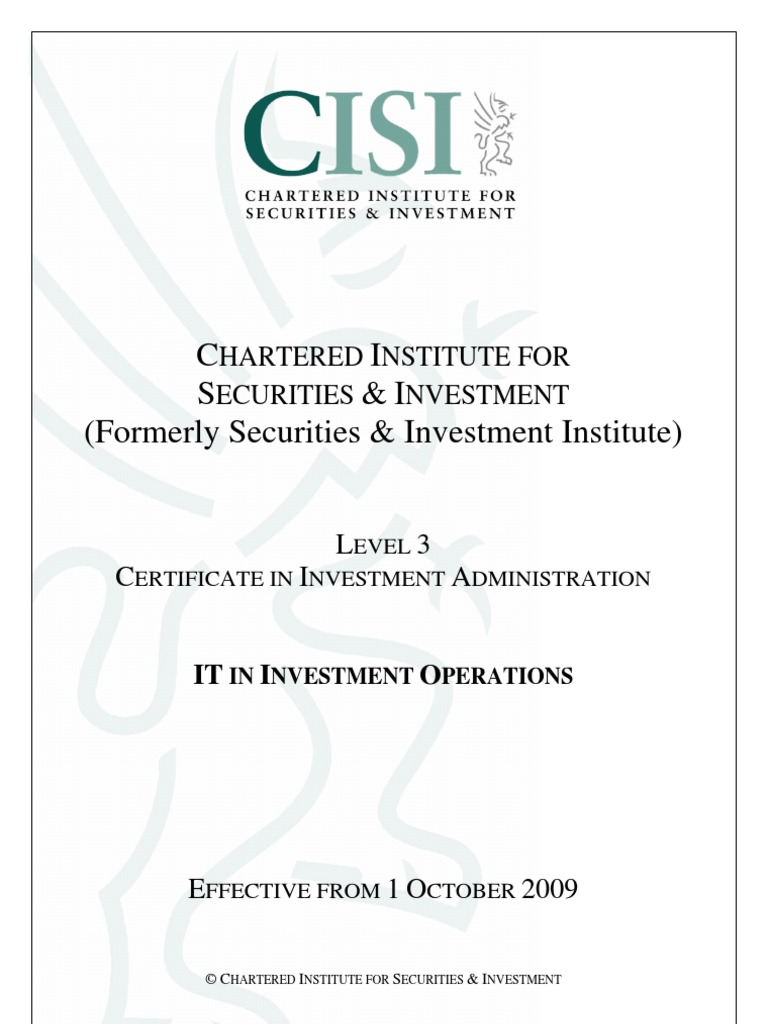 CISI
CHARTERED INSTITUTE FOR
SECURITIES & INVESTMENT

CHARTERED INSTITUTE FOR
SECURITIES & INVESTMENT
(Formerly Securities & Investment Institute)

LEVEL 3
CERTIFICATE IN INVESTMENT ADMINISTRATION

IT IN INVESTMENT OPERATIONS

EFFECTIVE FROM 1 OCTOBER 2009

© CHARTERED INSTITUTE FOR SECURITIES & INVESTMENT